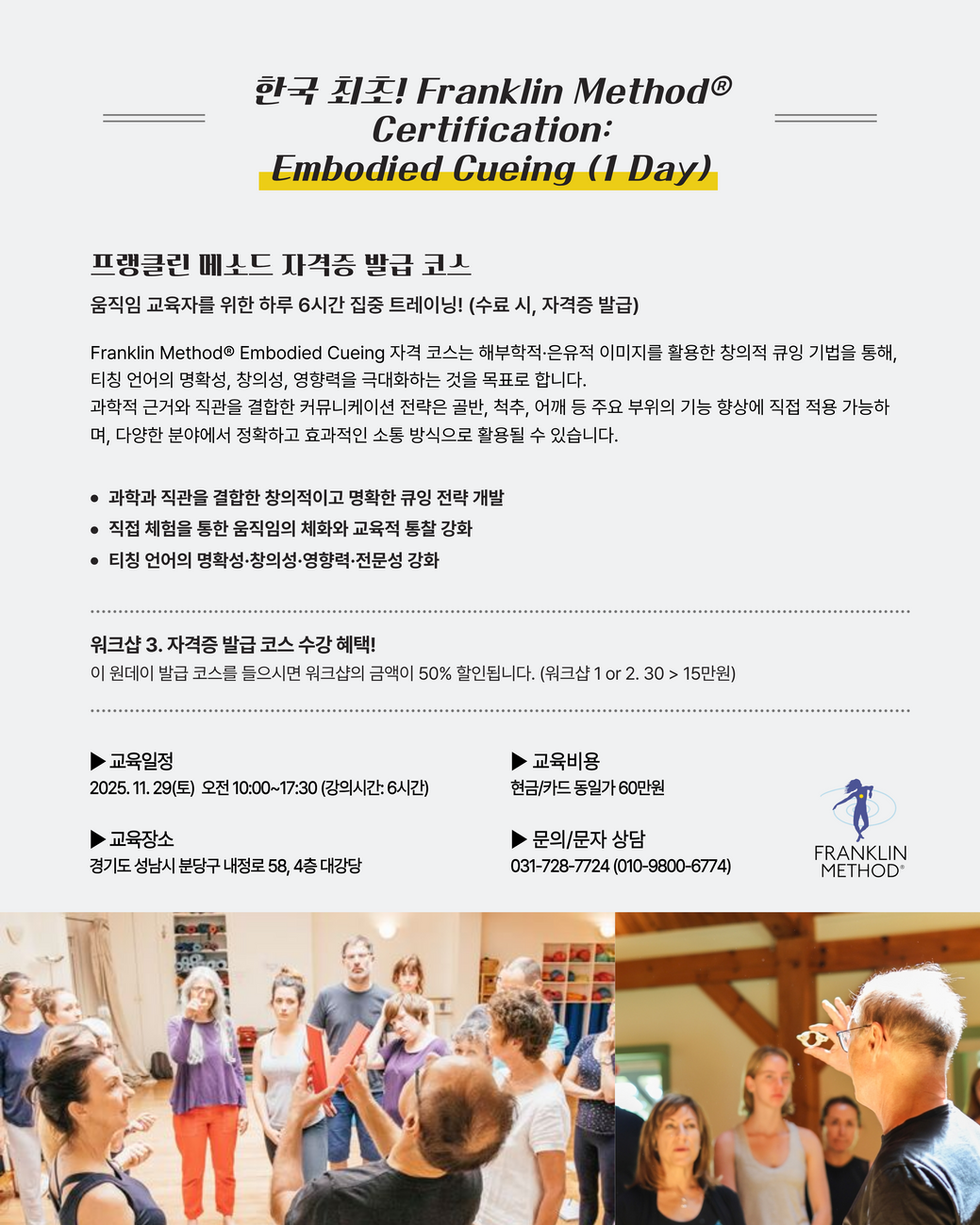 한국 최초! Franklin Method®
Certification:
Embodied Cueing (1 Day)

프랭클린 메소드 자격증 발급 코스

움직임 교육자를 위한 하루 6시간 집중 트레이닝! (수료 시, 자격증 발급)

Franklin Method® Embodied Cueing 자격 코스는 해부학적·은유적 이미지를 활용한 창의적 큐잉 기법을 통해, 티칭 언어의 명확성, 창의성, 영향력을 극대화하는 것을 목표로 합니다.
과학적 근거와 직관을 결합한 커뮤니케이션 전략은 골반, 척추, 어깨 등 주요 부위의 기능 향상에 직접 적용 가능하며, 다양한 분야에서 정확하고 효과적인 소통 방식으로 활용될 수 있습니다.

• 과학과 직관을 결합한 창의적이고 명확한 큐잉 전략 개발
• 직접 체험을 통한 움직임의 체화와 교육적 통찰 강화
• 티칭 언어의 명확성·창의성·영향력·전문성 강화

워크샵 3. 자격증 발급 코스 수강 혜택!
이 원데이 발급 코스를 들으시면 워크샵의 금액이 50% 할인됩니다. (워크샵 1 or 2. 30 > 15만원)

▶ 교육일정
2025. 11. 29(토) 오전 10:00~17:30 (강의시간: 6시간)

▶ 교육장소
경기도 성남시 분당구 내정로 58, 4층 대강당

▶ 교육비용
현금/카드 동일가 60만원

▶ 문의/문자 상담
031-728-7724 (010-9800-6774)

FRANKLIN
METHOD®